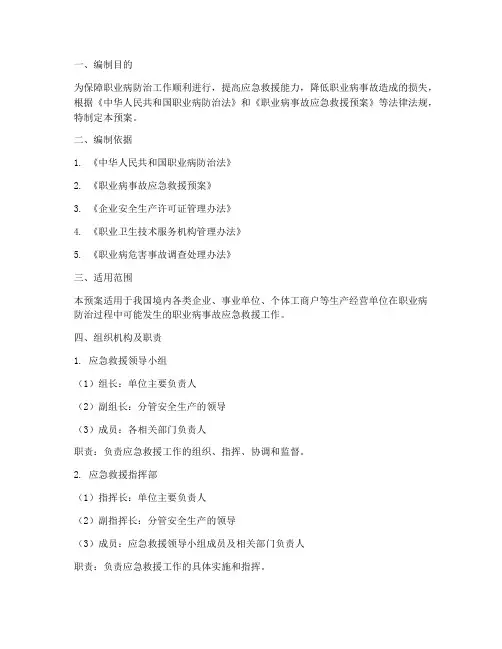 一、编制目的

为保障职业病防治工作顺利进行，提高应急救援能力，降低职业病事故造成的损失，根据《中华人民共和国职业病防治法》和《职业病事故应急救援预案》等法律法规，特制定本预案。

二、编制依据

1. 《中华人民共和国职业病防治法》

2. 《职业病事故应急救援预案》

3. 《企业安全生产许可证管理办法》

4. 《职业卫生技术服务机构管理办法》

5. 《职业病危害事故调查处理办法》

三、适用范围

本预案适用于我国境内各类企业、事业单位、个体工商户等生产经营单位在职业病防治过程中可能发生的职业病事故应急救援工作。

四、组织机构及职责

1. 应急救援领导小组

（1）组长：单位主要负责人

（2）副组长：分管安全生产的领导

（3）成员：各相关部门负责人

职责：负责应急救援工作的组织、指挥、协调和监督。

2. 应急救援指挥部

（1）指挥长：单位主要负责人

（2）副指挥长：分管安全生产的领导

（3）成员：应急救援领导小组成员及相关部门负责人

职责：负责应急救援工作的具体实施和指挥。